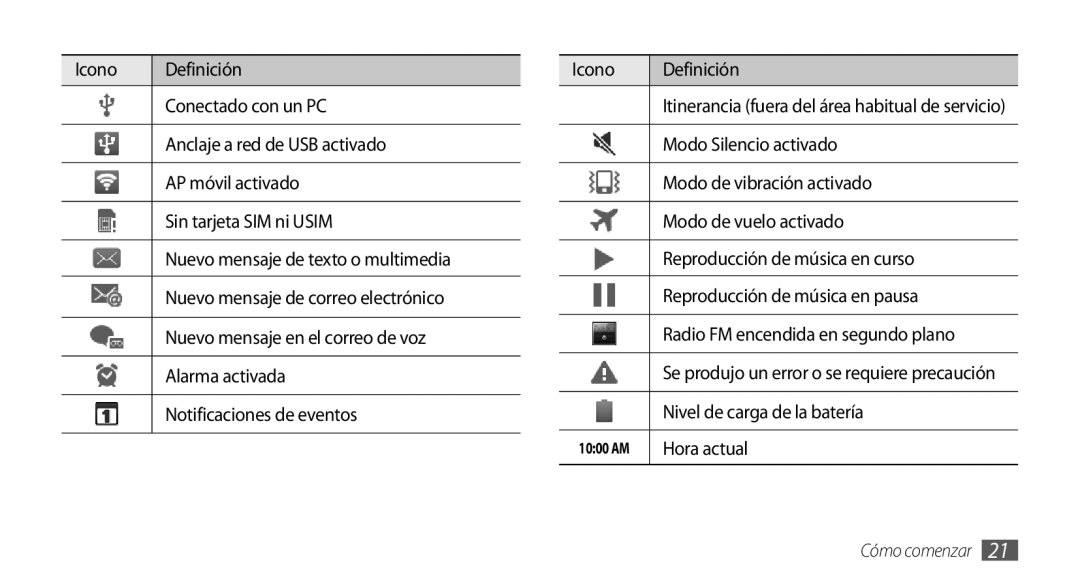 | Icono | Definición |
|---|---|
| | Conectado con un PC |
| | Anclaje a red de USB activado |
| | AP móvil activado |
| | Sin tarjeta SIM ni USIM |
| | Nuevo mensaje de texto o multimedia |
| | Nuevo mensaje de correo electrónico |
| | Nuevo mensaje en el correo de voz |
| | Alarma activada |
| 1 | Notificaciones de eventos |

| Icono | Definición |
|---|---|
| | Itinerancia (fuera del área habitual de servicio) |
| | Modo Silencio activado |
| | Modo de vibración activado |
| | Modo de vuelo activado |
| | Reproducción de música en curso |
| | Reproducción de música en pausa |
| | Radio FM encendida en segundo plano |
| | Se produjo un error o se requiere precaución |
| | Nivel de carga de la batería |
| 10:00 AM | Hora actual |

Cómo comenzar 21